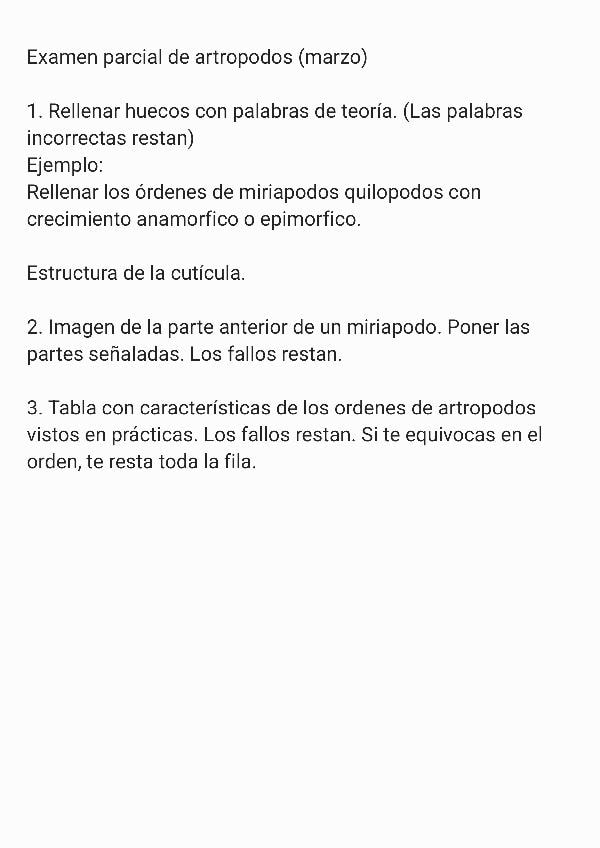 Examen parcial de artropodos (marzo)

1. Rellenar huecos con palabras de teoría. (Las palabras incorrectas restan)
Ejemplo:
Rellenar los órdenes de miriapodos quilopodos con crecimiento anamorfico o epimorfico.

Estructura de la cutícula.

2. Imagen de la parte anterior de un miriapodo. Poner las partes señaladas. Los fallos restan.

3. Tabla con características de los ordenes de artropodos vistos en prácticas. Los fallos restan. Si te equivocas en el orden, te resta toda la fila.